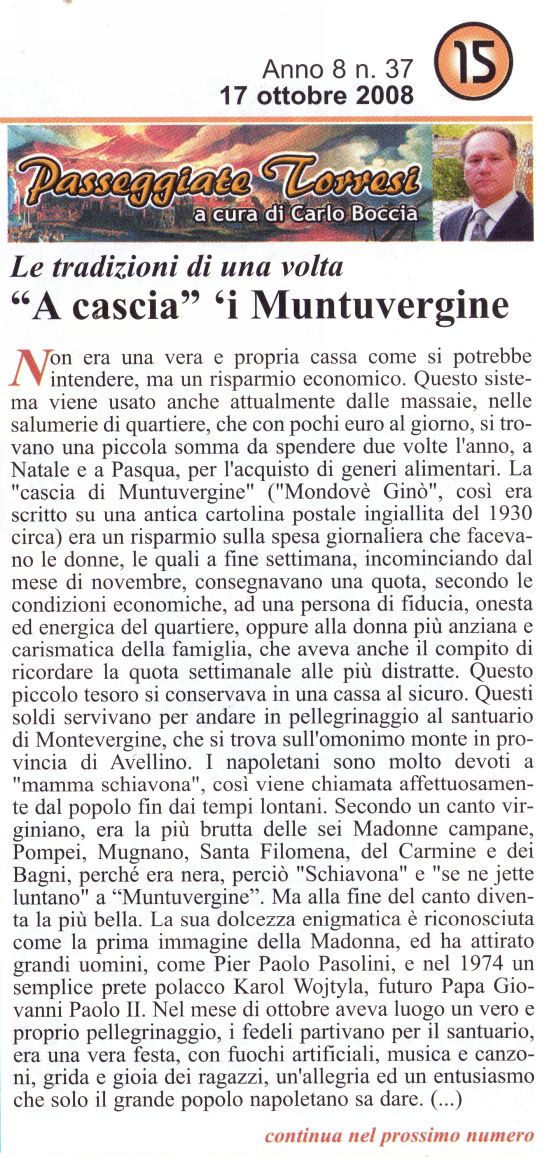 Anno 8 n. 37
17 ottobre 2008

15

Passeggiate Torresi
a cura di Carlo Boccia

Le tradizioni di una volta
“A cascia” ‘i Muntuvergine

Non era una vera e propria cassa come si potrebbe intendere, ma un risparmio economico. Questo sistema viene usato anche attualmente dalle massaie, nelle salumerie di quartiere, che con pochi euro al giorno, si trovano una piccola somma da spendere due volte l'anno, a Natale e a Pasqua, per l'acquisto di generi alimentari. La "cascia di Muntuvergine" ("Mondovè Ginò", così era scritto su una antica cartolina postale ingiallita del 1930 circa) era un risparmio sulla spesa giornaliera che facevano le donne, le quali a fine settimana, incominciando dal mese di novembre, consegnavano una quota, secondo le condizioni economiche, ad una persona di fiducia, onesta ed energica del quartiere, oppure alla donna più anziana e carismatica della famiglia, che aveva anche il compito di ricordare la quota settimanale alle più distratte. Questo piccolo tesoro si conservava in una cassa al sicuro. Questi soldi servivano per andare in pellegrinaggio al santuario di Montevergine, che si trova sull'omonimo monte in provincia di Avellino. I napoletani sono molto devoti a "mamma schiavona", così viene chiamata affettuosamente dal popolo fin dai tempi lontani. Secondo un canto virginiano, era la più brutta delle sei Madonne campane, Pompei, Mugnano, Santa Filomena, del Carmine e dei Bagni, perché era nera, perciò "Schiavona" e "se ne jette luntano" a “Muntuvergine”. Ma alla fine del canto diventa la più bella. La sua dolcezza enigmatica è riconosciuta come la prima immagine della Madonna, ed ha attirato grandi uomini, come Pier Paolo Pasolini, e nel 1974 un semplice prete polacco Karol Wojtyla, futuro Papa Giovanni Paolo II. Nel mese di ottobre aveva luogo un vero e proprio pellegrinaggio, i fedeli partivano per il santuario, era una vera festa, con fuochi artificiali, musica e canzoni, grida e gioia dei ragazzi, un'allegria ed un entusiasmo che solo il grande popolo napoletano sa dare. (...)

continua nel prossimo numero